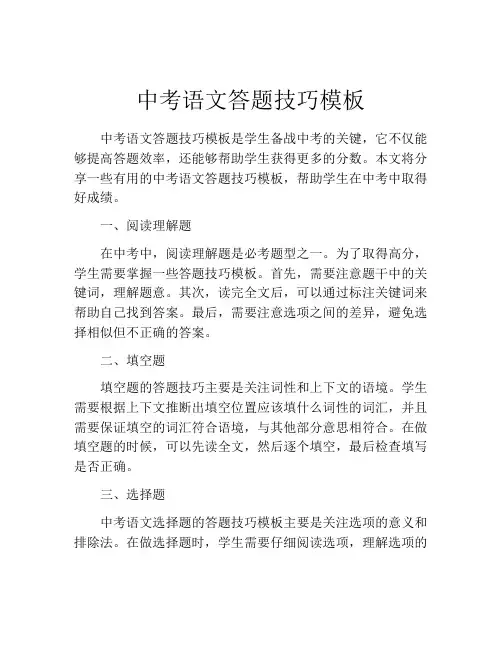 中考语文答题技巧模板

中考语文答题技巧模板是学生备战中考的关键，它不仅能够提高答题效率，还能够帮助学生获得更多的分数。本文将分享一些有用的中考语文答题技巧模板，帮助学生在中考中取得好成绩。

一、阅读理解题

在中考中，阅读理解题是必考题型之一。为了取得高分，学生需要掌握一些答题技巧模板。首先，需要注意题干中的关键词，理解题意。其次，读完全文后，可以通过标注关键词来帮助自己找到答案。最后，需要注意选项之间的差异，避免选择相似但不正确的答案。

二、填空题

填空题的答题技巧主要是关注词性和上下文的语境。学生需要根据上下文推断出填空位置应该填什么词性的词汇，并且需要保证填空的词汇符合语境，与其他部分意思相符合。在做填空题的时候，可以先读全文，然后逐个填空，最后检查填写是否正确。

三、选择题

中考语文选择题的答题技巧模板主要是关注选项的意义和排除法。在做选择题时，学生需要仔细阅读选项，理解选项的